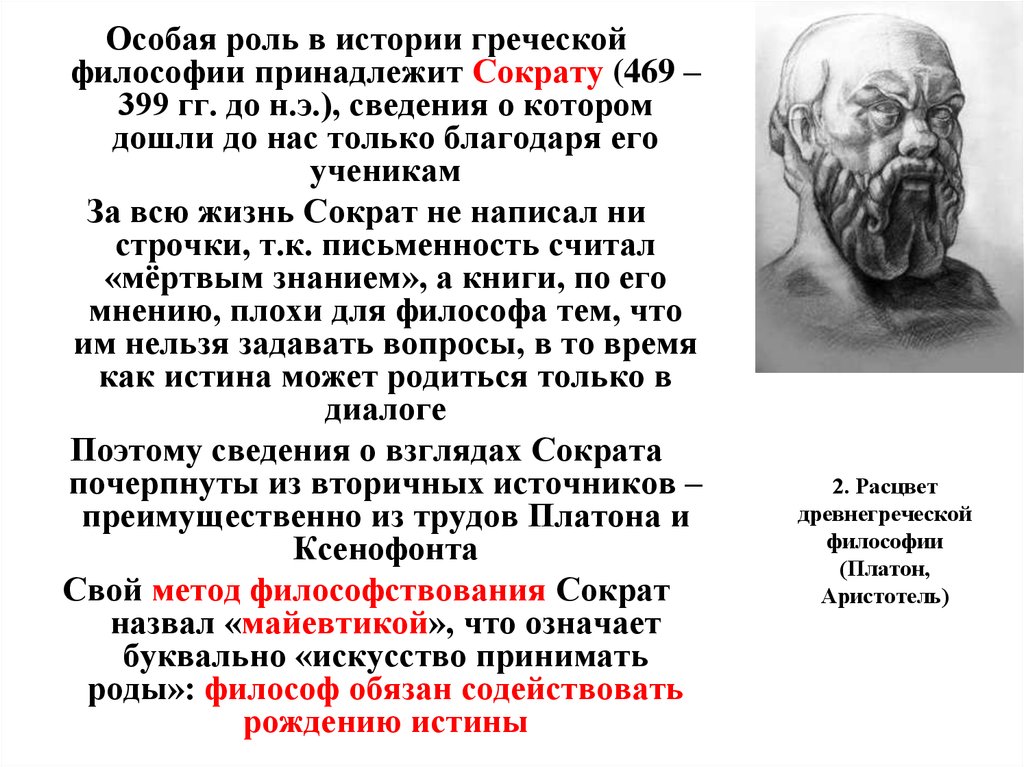 Особая роль в истории греческой философии принадлежит Сократу (469 – 399 гг. до н.э.), сведения о котором дошли до нас только благодаря его ученикам

За всю жизнь Сократ не написал ни строчки, т.к. письменность считал «мёртвым знанием», а книги, по его мнению, плохи для философа тем, что им нельзя задавать вопросы, в то время как истина может родиться только в диалоге

Поэтому сведения о взглядах Сократа почерпнуты из вторичных источников – преимущественно из трудов Платона и Ксенофонта

Свой метод философствования Сократ назвал «майевтикой», что означает буквально «искусство принимать роды»: философ обязан содействовать рождению истины

2. Расцвет древнегреческой философии (Платон, Аристотель)